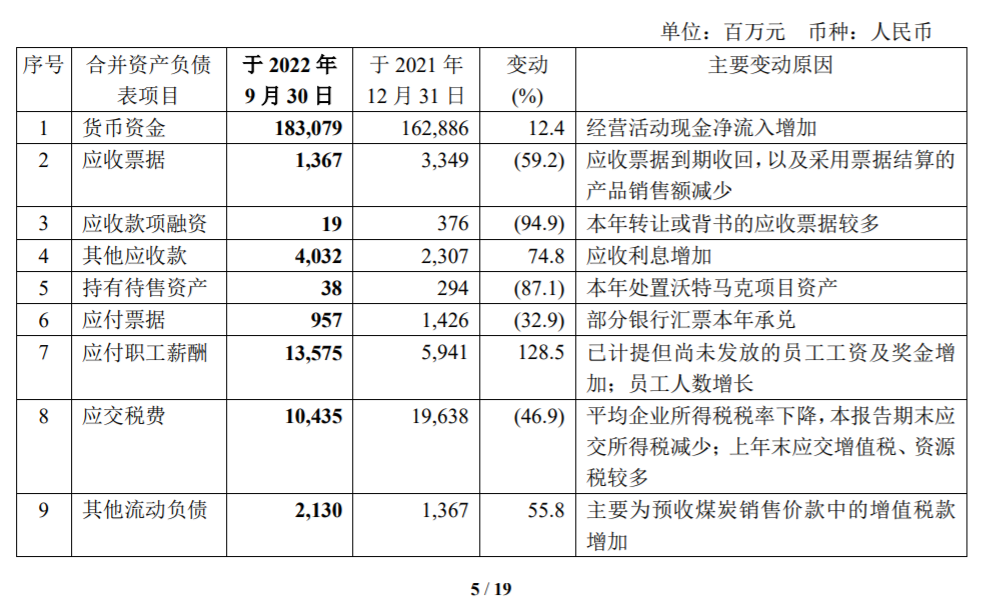 单位：百万元 币种：人民币

| 序号 | 合并资产负债表项目 | 于 2022 年 9 月 30 日 | 于 2021 年 12 月 31 日 | 变动 (%) | 主要变动原因 |
|---|---|---|---|---|---|
| 1 | 货币资金 | 183,079 | 162,886 | 12.4 | 经营活动现金净流入增加 |
| 2 | 应收票据 | 1,367 | 3,349 | (59.2) | 应收票据到期收回，以及采用票据结算的产品销售额减少 |
| 3 | 应收款项融资 | 19 | 376 | (94.9) | 本年转让或背书的应收票据较多 |
| 4 | 其他应收款 | 4,032 | 2,307 | 74.8 | 应收利息增加 |
| 5 | 持有待售资产 | 38 | 294 | (87.1) | 本年处置沃特马克项目资产 |
| 6 | 应付票据 | 957 | 1,426 | (32.9) | 部分银行汇票本年承兑 |
| 7 | 应付职工薪酬 | 13,575 | 5,941 | 128.5 | 已计提但尚未发放的员工工资及奖金增加；员工人数增长 |
| 8 | 应交税费 | 10,435 | 19,638 | (46.9) | 平均企业所得税税率下降，本报告期末应交所得税减少；上年末应交增值税、资源税较多 |
| 9 | 其他流动负债 | 2,130 | 1,367 | 55.8 | 主要为预收煤炭销售价款中的增值税款增加 |

5 / 19